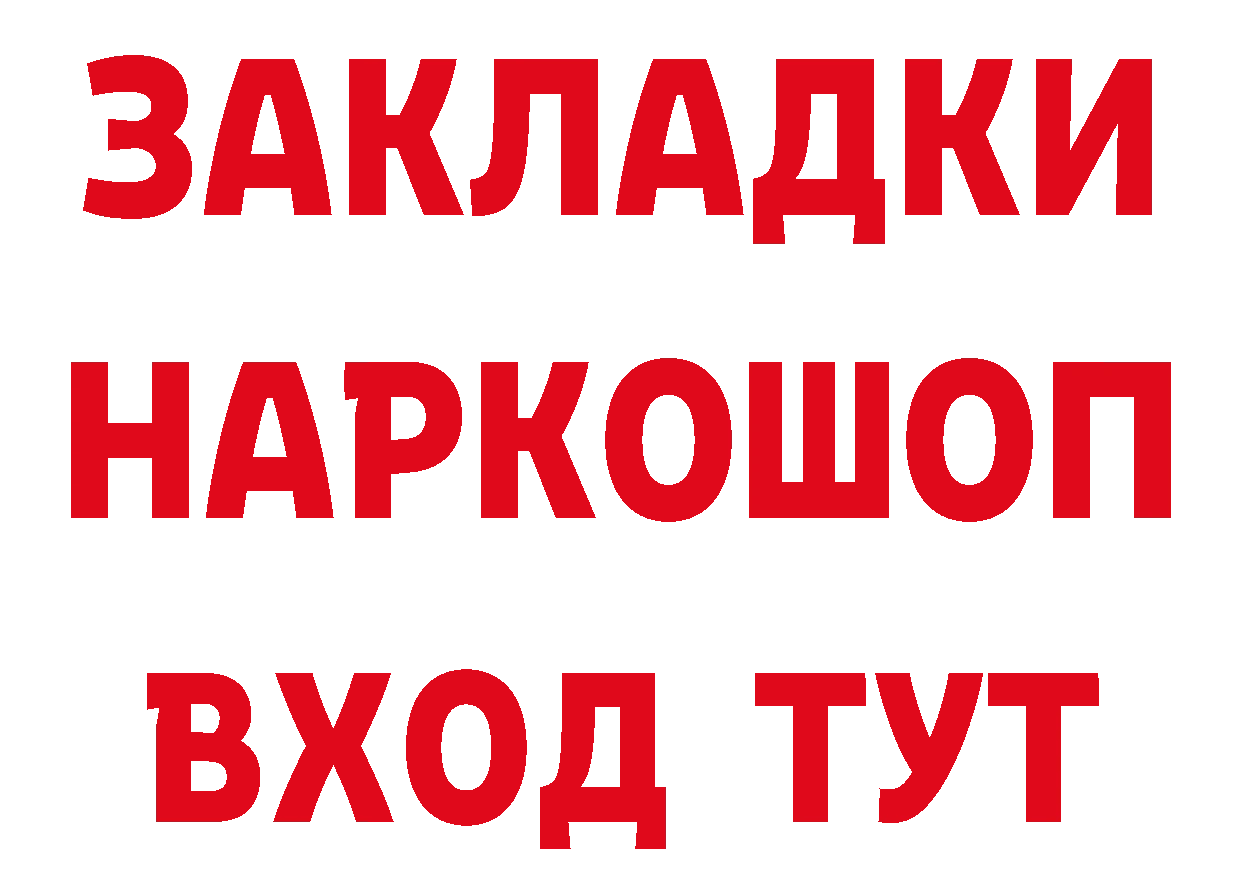 ЗАКЛАДКИ НАРКОШОП ВХОД ТУТ